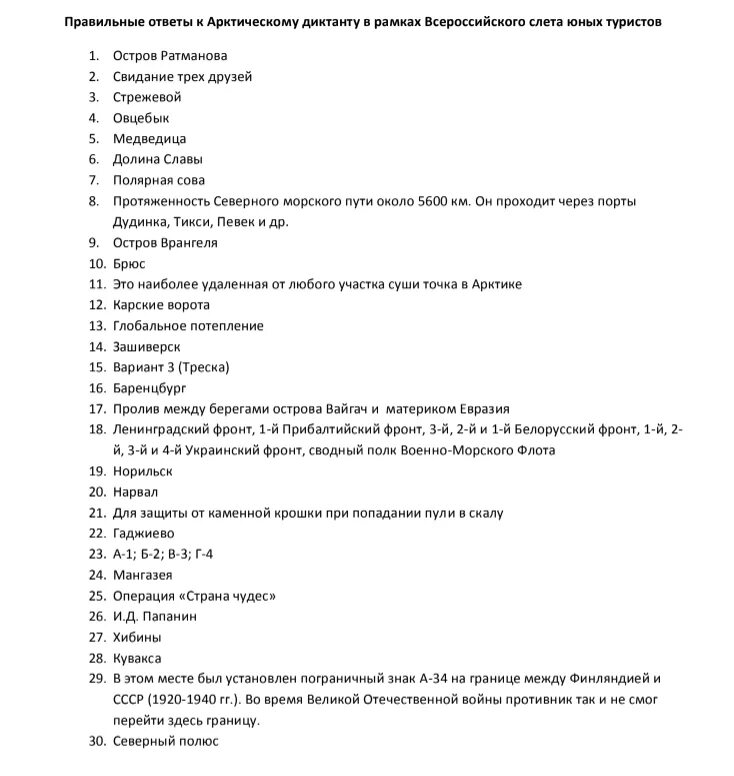 Правильные ответы к Арктическому диктанту в рамках Всероссийского слета юных туристов

1. Остров Ратманова
2. Свидание трех друзей
3. Стрежевой
4. Овцебык
5. Медведица
6. Долина Славы
7. Полярная сова
8. Протяженность Северного морского пути около 5600 км. Он проходит через порты Дудинка, Тикси, Певек и др.
9. Остров Врангеля
10. Брюс
11. Это наиболее удаленная от любого участка суши точка в Арктике
12. Карские ворота
13. Глобальное потепление
14. Зашиверск
15. Вариант 3 (Треска)
16. Баренцбург
17. Пролив между берегами острова Вайгач и материком Евразия
18. Ленинградский фронт, 1-й Прибалтийский фронт, 3-й, 2-й и 1-й Белорусский фронт, 1-й, 2-й, 3-й и 4-й Украинский фронт, сводный полк Военно-Морского Флота
19. Норильск
20. Нарвал
21. Для защиты от каменной крошки при попадании пули в скалу
22. Гаджиево
23. А-1; Б-2; В-3; Г-4
24. Мангазея
25. Операция «Страна чудес»
26. И.Д. Папанин
27. Хибины
28. Кувакса
29. В этом месте был установлен пограничный знак А-34 на границе между Финляндией и СССР (1920-1940 гг.). Во время Великой Отечественной войны противник так и не смог перейти здесь границу.
30. Северный полюс